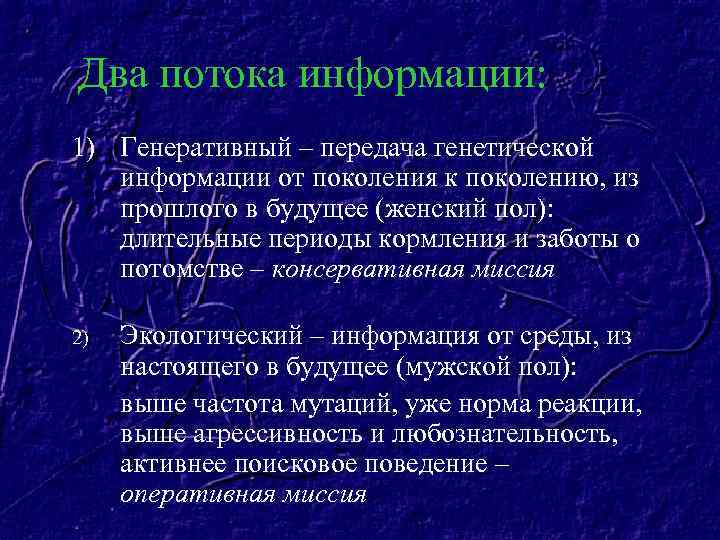 Два потока информации:

1) Генеративный – передача генетической информации от поколения к поколению, из прошлого в будущее (женский пол): длительные периоды кормления и заботы о потомстве – консервативная миссия

2) Экологический – информация от среды, из настоящего в будущее (мужской пол):

выше частота мутаций, уже норма реакции, выше агрессивность и любознательность, активнее поисковое поведение – оперативная миссия